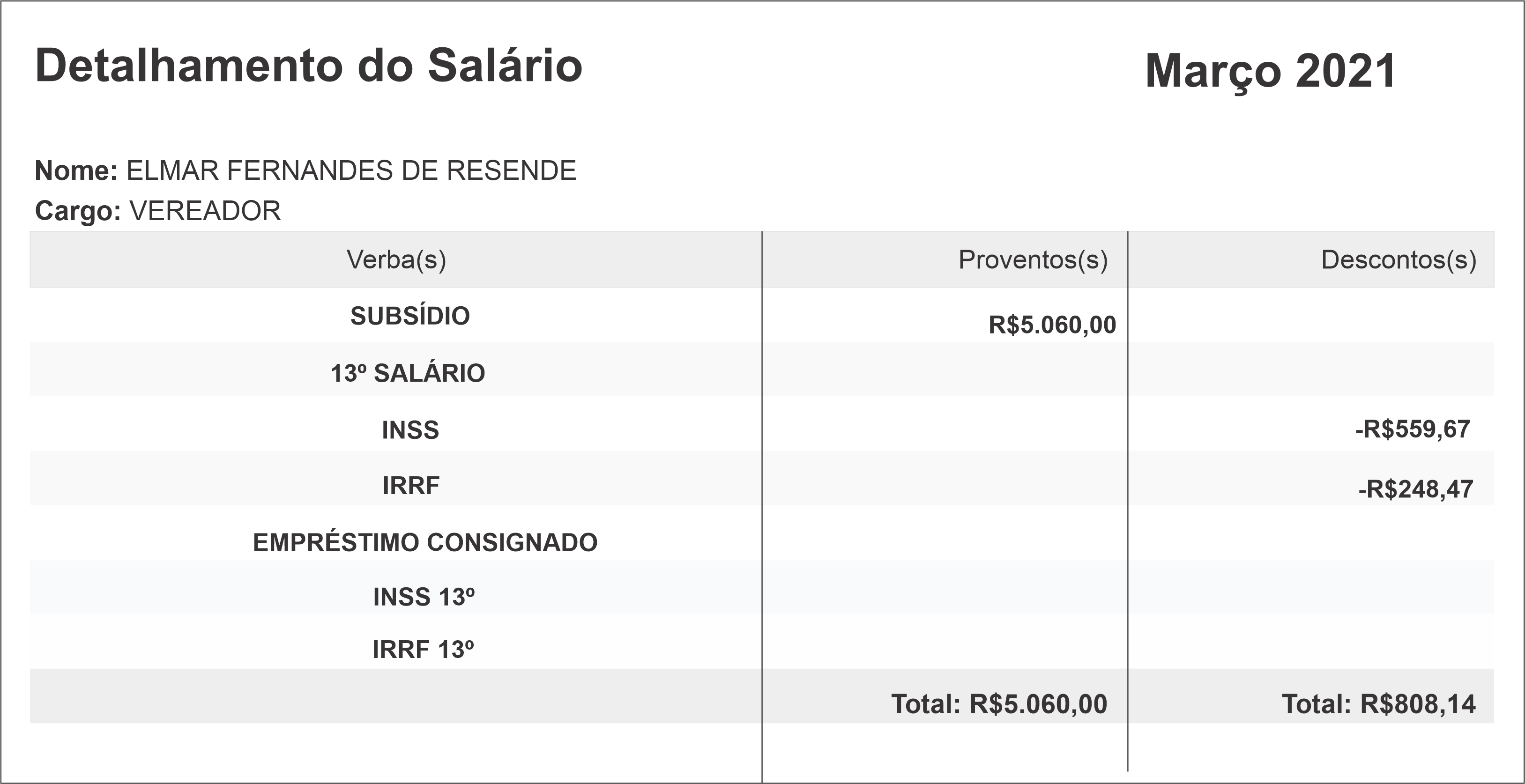 Detalhamento do Salário

Março 2021

Nome: ELMAR FERNANDES DE RESENDE
Cargo: VEREADOR

| Verba(s) | Proventos(s) | Descontos(s) |
|---|---|---|
| SUBSÍDIO | R$5.060,00 | |
| 13º SALÁRIO | | |
| INSS | | -R$559,67 |
| IRRF | | -R$248,47 |
| EMPRÉSTIMO CONSIGNADO | | |
| INSS 13º | | |
| IRRF 13º | | |
| | Total: R$5.060,00 | Total: R$808,14 |